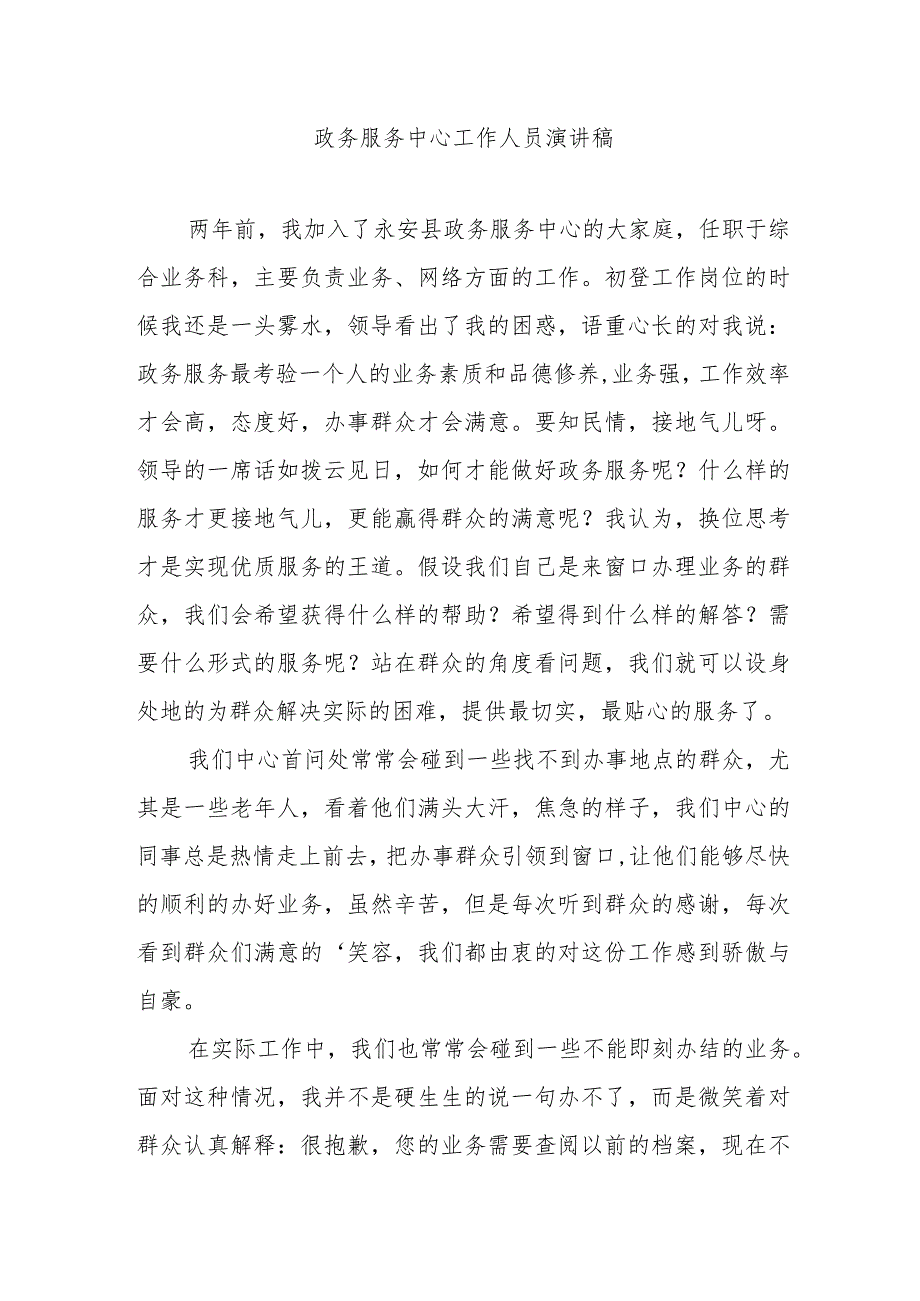 政务服务中心工作人员演讲稿

两年前，我加入了永安县政务服务中心的大家庭，任职于综合业务科，主要负责业务、网络方面的工作。初登工作岗位的时候我还是一头雾水，领导看出了我的困惑，语重心长的对我说：政务服务最考验一个人的业务素质和品德修养,业务强，工作效率才会高，态度好，办事群众才会满意。要知民情，接地气儿呀。领导的一席话如拨云见日，如何才能做好政务服务呢？什么样的服务才更接地气儿，更能赢得群众的满意呢？我认为，换位思考才是实现优质服务的王道。假设我们自己是来窗口办理业务的群众，我们会希望获得什么样的帮助？希望得到什么样的解答？需要什么形式的服务呢？站在群众的角度看问题，我们就可以设身处地的为群众解决实际的困难，提供最切实，最贴心的服务了。

我们中心首问处常常会碰到一些找不到办事地点的群众，尤其是一些老年人，看着他们满头大汗，焦急的样子，我们中心的同事总是热情走上前去，把办事群众引领到窗口,让他们能够尽快的顺利的办好业务，虽然辛苦，但是每次听到群众的感谢，每次看到群众们满意的‘笑容，我们都由衷的对这份工作感到骄傲与自豪。

在实际工作中，我们也常常会碰到一些不能即刻办结的业务。面对这种情况，我并不是硬生生的说一句办不了，而是微笑着对群众认真解释：很抱歉，您的业务需要查阅以前的档案，现在不